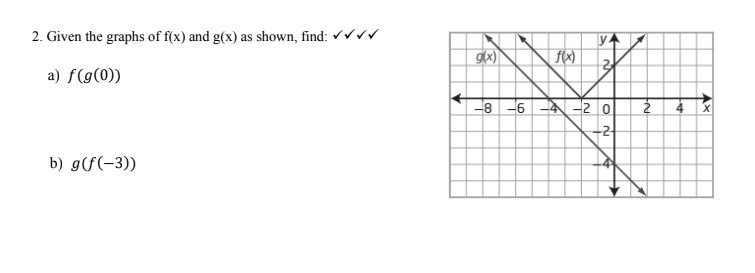 2. Given the graphs of f(x) and g(x) as shown, find: ✓✓✓✓

a) $f(g(0))$

b) $g(f(-3))$

g(x)
f(x)
y
2
−8
−6
−4
−2
0
2
4
x
−2
−4